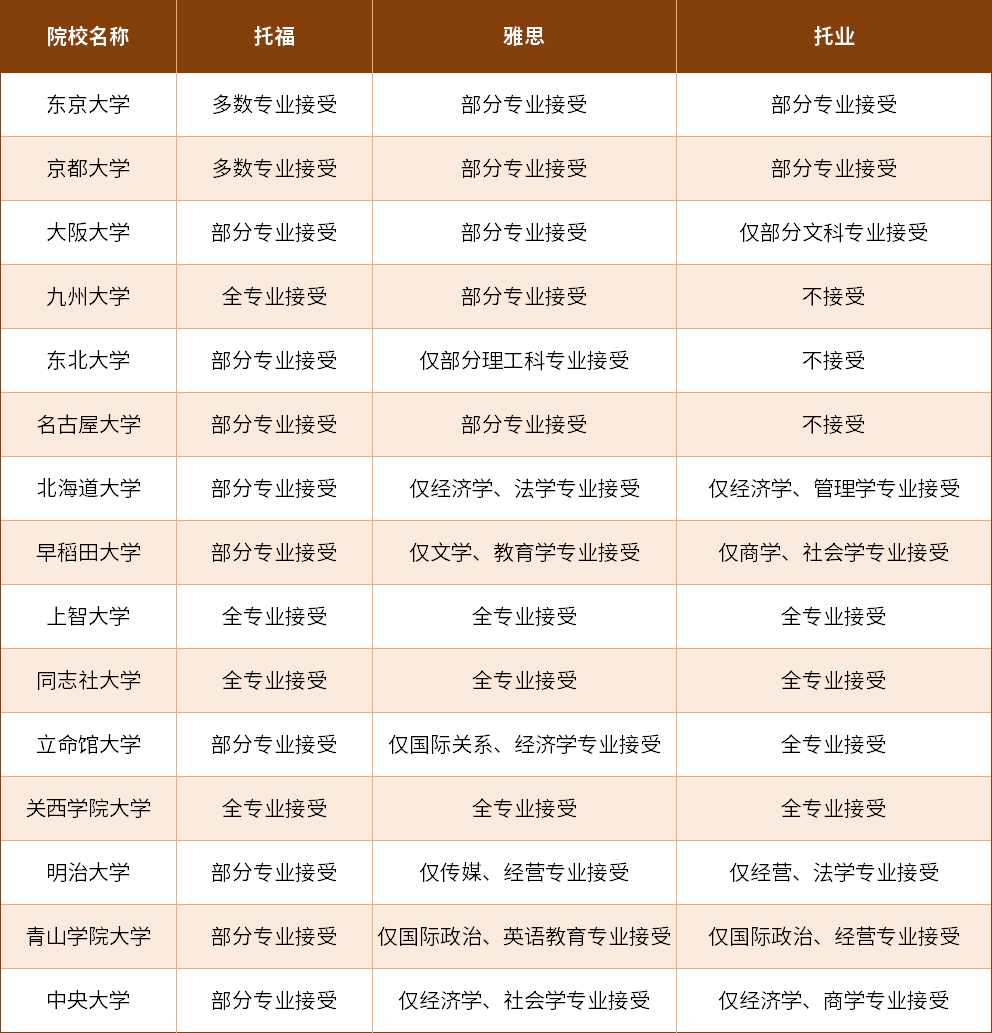 | 院校名称 | 托福 | 雅思 | 托业 |
|---|---|---|---|
| 东京大学 | 多数专业接受 | 部分专业接受 | 部分专业接受 |
| 京都大学 | 多数专业接受 | 部分专业接受 | 部分专业接受 |
| 大阪大学 | 部分专业接受 | 部分专业接受 | 仅部分文科专业接受 |
| 九州大学 | 全专业接受 | 部分专业接受 | 不接受 |
| 东北大学 | 部分专业接受 | 仅部分理工科专业接受 | 不接受 |
| 名古屋大学 | 部分专业接受 | 部分专业接受 | 不接受 |
| 北海道大学 | 部分专业接受 | 仅经济学、法学专业接受 | 仅经济学、管理学专业接受 |
| 早稻田大学 | 部分专业接受 | 仅文学、教育学专业接受 | 仅商学、社会学专业接受 |
| 上智大学 | 全专业接受 | 全专业接受 | 全专业接受 |
| 同志社大学 | 全专业接受 | 全专业接受 | 全专业接受 |
| 立命馆大学 | 部分专业接受 | 仅国际关系、经济学专业接受 | 全专业接受 |
| 关西学院大学 | 全专业接受 | 全专业接受 | 全专业接受 |
| 明治大学 | 部分专业接受 | 仅传媒、经营专业接受 | 仅经营、法学专业接受 |
| 青山学院大学 | 部分专业接受 | 仅国际政治、英语教育专业接受 | 仅国际政治、经营专业接受 |
| 中央大学 | 部分专业接受 | 仅经济学、社会学专业接受 | 仅经济学、商学专业接受 |